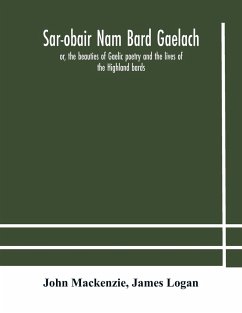 Sar-obair Nam Bard Gaelach

or, the beauties of Gaelic poetry and the lives of the Highland bards

John Mackenzie, James Logan